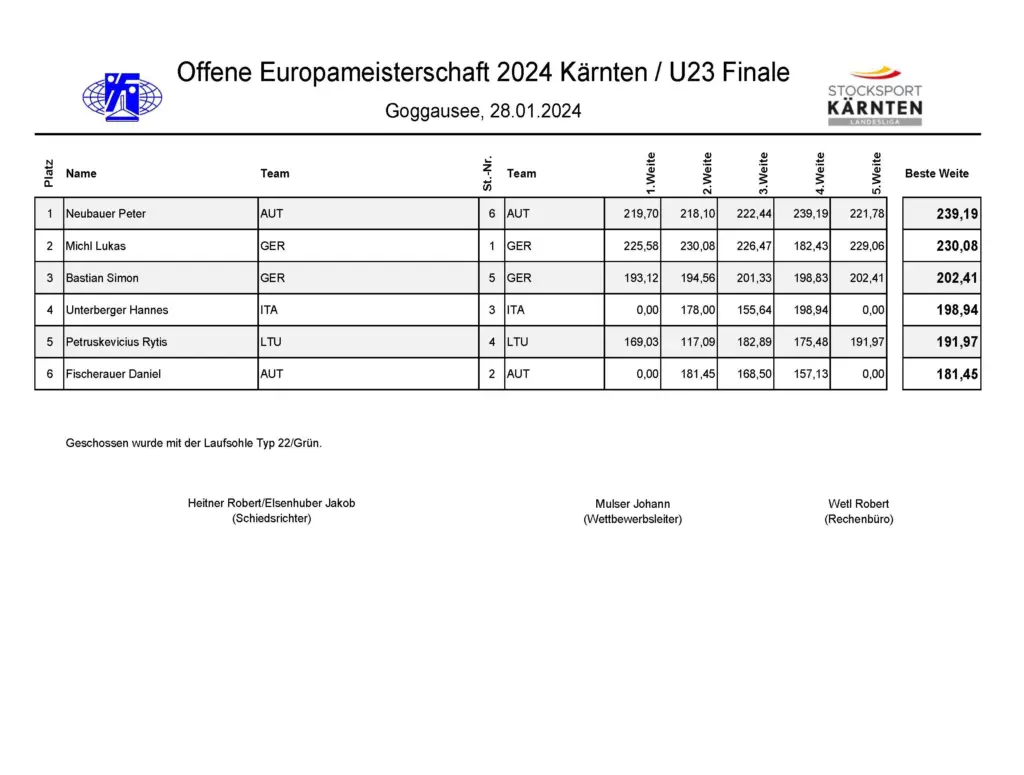 Offene Europameisterschaft 2024 Kärnten / U23 Finale

Goggausee, 28.01.2024

STOCKSPORT
KÄRNTEN
LANDESLIGA

| Platz | Name | Team | St.-Nr. | Team | 1.Weite | 2.Weite | 3.Weite | 4.Weite | 5.Weite | Beste Weite |
|---|---|---|---|---|---|---|---|---|---|---|
| 1 | Neubauer Peter | AUT | 6 | AUT | 219,70 | 218,10 | 222,44 | 239,19 | 221,78 | 239,19 |
| 2 | Michl Lukas | GER | 1 | GER | 225,58 | 230,08 | 226,47 | 182,43 | 229,06 | 230,08 |
| 3 | Bastian Simon | GER | 5 | GER | 193,12 | 194,56 | 201,33 | 198,83 | 202,41 | 202,41 |
| 4 | Unterberger Hannes | ITA | 3 | ITA | 0,00 | 178,00 | 155,64 | 198,94 | 0,00 | 198,94 |
| 5 | Petruskevicius Rytis | LTU | 4 | LTU | 169,03 | 117,09 | 182,89 | 175,48 | 191,97 | 191,97 |
| 6 | Fischerauer Daniel | AUT | 2 | AUT | 0,00 | 181,45 | 168,50 | 157,13 | 0,00 | 181,45 |

Geschossen wurde mit der Laufsohle Typ 22/Grün.

Heitner Robert/Elsenhuber Jakob
(Schiedsrichter)

Mulser Johann
(Wettbewerbsleiter)

Wetl Robert
(Rechenbüro)